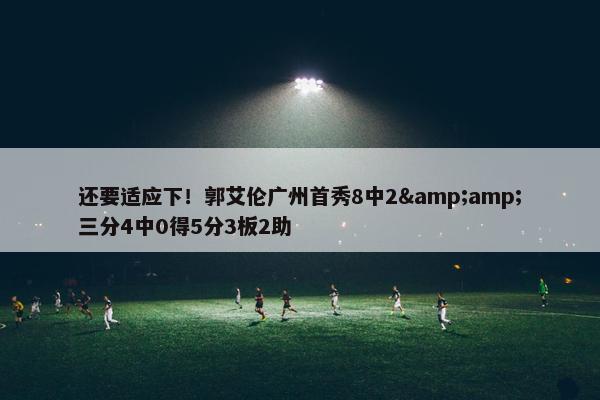 还要适应下！郭艾伦广州首秀8中2&amp;amp;三分4中0得5分3板2助